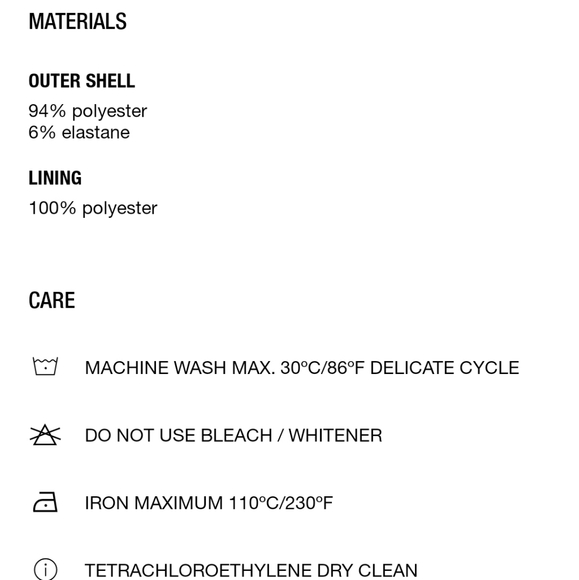 MATERIALS

OUTER SHELL
94% polyester
6% elastane

LINING
100% polyester

CARE

MACHINE WASH MAX. 30ºC/86ºF DELICATE CYCLE

DO NOT USE BLEACH / WHITENER

IRON MAXIMUM 110ºC/230ºF

TETRACHLOROETHYLENE DRY CLEAN